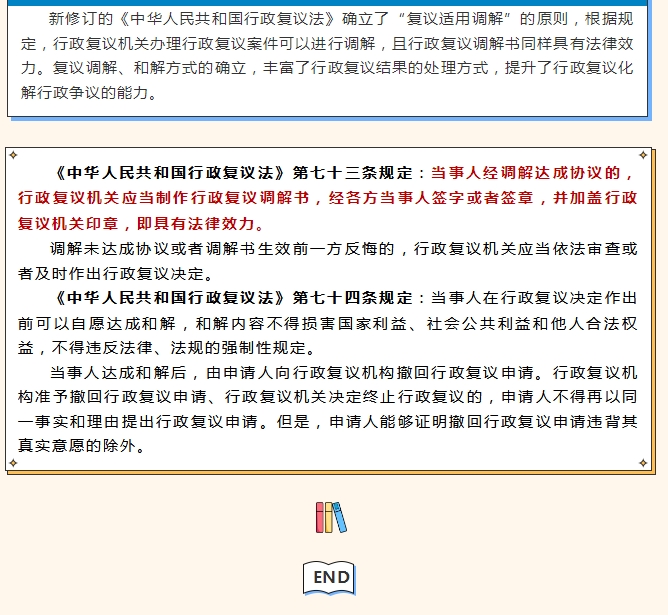 新修订的《中华人民共和国行政复议法》确立了“复议适用调解”的原则，根据规定，行政复议机关办理行政复议案件可以进行调解，且行政复议调解书同样具有法律效力。复议调解、和解方式的确立，丰富了行政复议结果的处理方式，提升了行政复议化解行政争议的能力。

《中华人民共和国行政复议法》第七十三条规定：当事人经调解达成协议的，行政复议机关应当制作行政复议调解书，经各方当事人签字或者签章，并加盖行政复议机关印章，即具有法律效力。

调解未达成协议或者调解书生效前一方反悔的，行政复议机关应当依法审查或者及时作出行政复议决定。

《中华人民共和国行政复议法》第七十四条规定：当事人在行政复议决定作出前可以自愿达成和解，和解内容不得损害国家利益、社会公共利益和他人合法权益，不得违反法律、法规的强制性规定。

当事人达成和解后，由申请人向行政复议机构撤回行政复议申请。行政复议机构准予撤回行政复议申请、行政复议机关决定终止行政复议的，申请人不得再以同一事实和理由提出行政复议申请。但是，申请人能够证明撤回行政复议申请违背其真实意愿的除外。

END